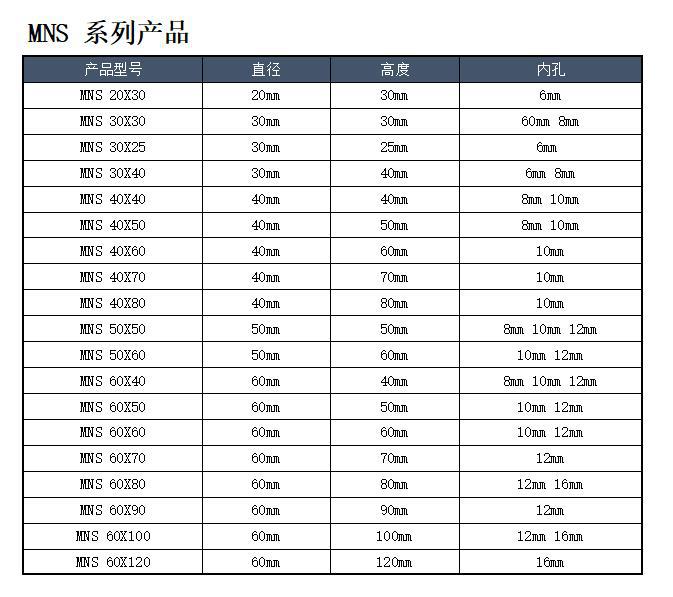 MNS 系列产品

| 产品型号 | 直径 | 高度 | 内孔 |
|---|---|---|---|
| MNS 20X30 | 20mm | 30mm | 6mm |
| MNS 30X30 | 30mm | 30mm | 60mm 8mm |
| MNS 30X25 | 30mm | 25mm | 6mm |
| MNS 30X40 | 30mm | 40mm | 6mm 8mm |
| MNS 40X40 | 40mm | 40mm | 8mm 10mm |
| MNS 40X50 | 40mm | 50mm | 8mm 10mm |
| MNS 40X60 | 40mm | 60mm | 10mm |
| MNS 40X70 | 40mm | 70mm | 10mm |
| MNS 40X80 | 40mm | 80mm | 10mm |
| MNS 50X50 | 50mm | 50mm | 8mm 10mm 12mm |
| MNS 50X60 | 50mm | 60mm | 10mm 12mm |
| MNS 60X40 | 60mm | 40mm | 8mm 10mm 12mm |
| MNS 60X50 | 60mm | 50mm | 10mm 12mm |
| MNS 60X60 | 60mm | 60mm | 10mm 12mm |
| MNS 60X70 | 60mm | 70mm | 12mm |
| MNS 60X80 | 60mm | 80mm | 12mm 16mm |
| MNS 60X90 | 60mm | 90mm | 12mm |
| MNS 60X100 | 60mm | 100mm | 12mm 16mm |
| MNS 60X120 | 60mm | 120mm | 16mm |